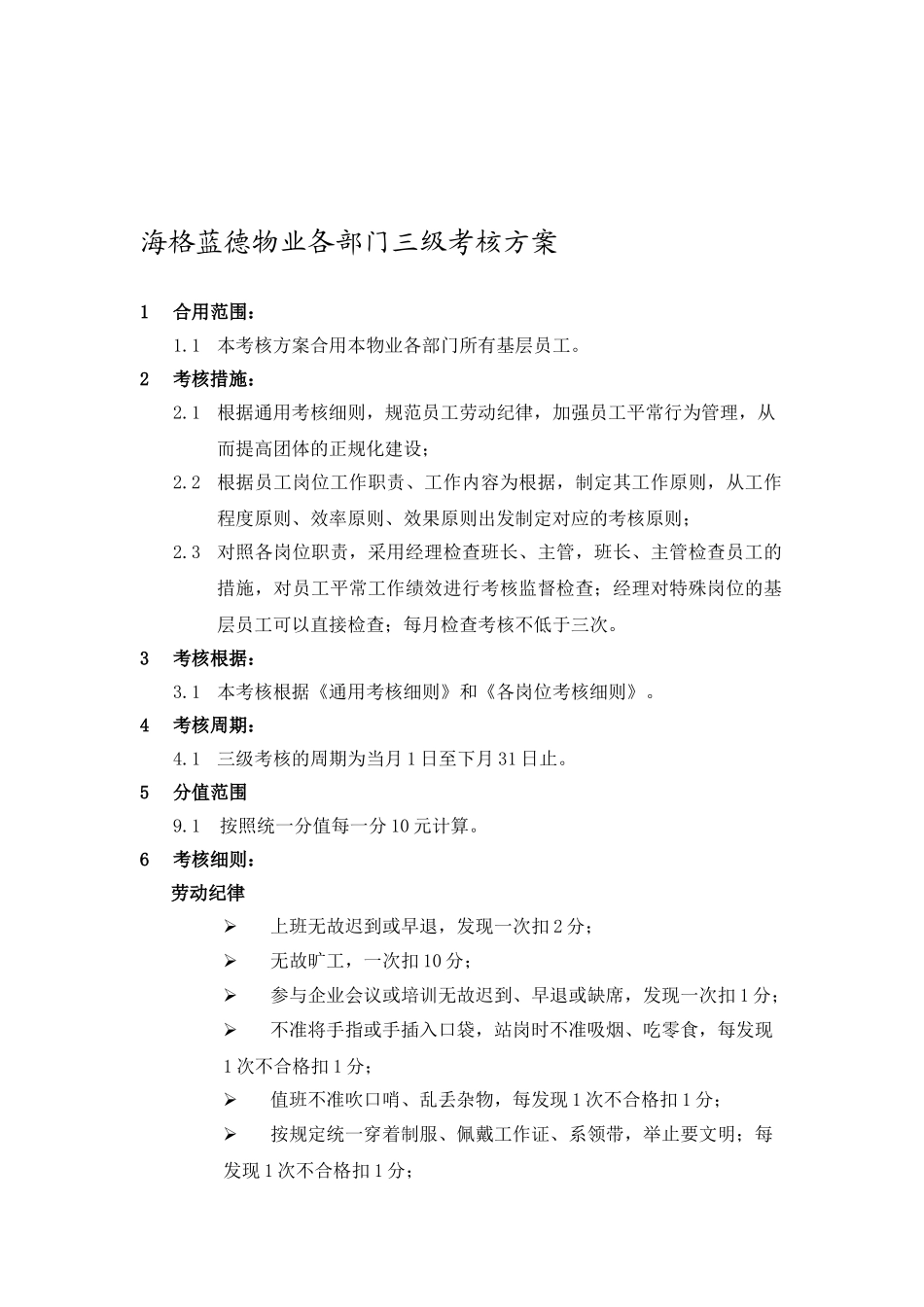 海格蓝德物业各部门三级考核方案

1　合用范围：

1.1　本考核方案合用本物业各部门所有基层员工。

2　考核措施：

2.1　根据通用考核细则，规范员工劳动纪律，加强员工平常行为管理，从而提高团体的正规化建设；

2.2　根据员工岗位工作职责、工作内容为根据，制定其工作原则，从工作程度原则、效率原则、效果原则出发制定对应的考核原则；

2.3　对照各岗位职责，采用经理检查班长、主管，班长、主管检查员工的措施，对员工平常工作绩效进行考核监督检查；经理对特殊岗位的基层员工可以直接检查；每月检查考核不低于三次。

3　考核根据：

3.1　本考核根据《通用考核细则》和《各岗位考核细则》。

4　考核周期：

4.1　三级考核的周期为当月1日至下月31日止。

5　分值范围

9.1　按照统一分值每一分10元计算。

6　考核细则：

劳动纪律

➢　上班无故迟到或早退，发现一次扣2分；

➢　无故旷工，一次扣10分；

➢　参与企业会议或培训无故迟到、早退或缺席，发现一次扣1分；

➢　不准将手指或手插入口袋，站岗时不准吸烟、吃零食，每发现1次不合格扣1分；

➢　值班不准吹口哨、乱丢杂物，每发现1次不合格扣1分；

➢　按规定统一穿着制服、佩戴工作证、系领带，举止要文明；每发现1次不合格扣1分；